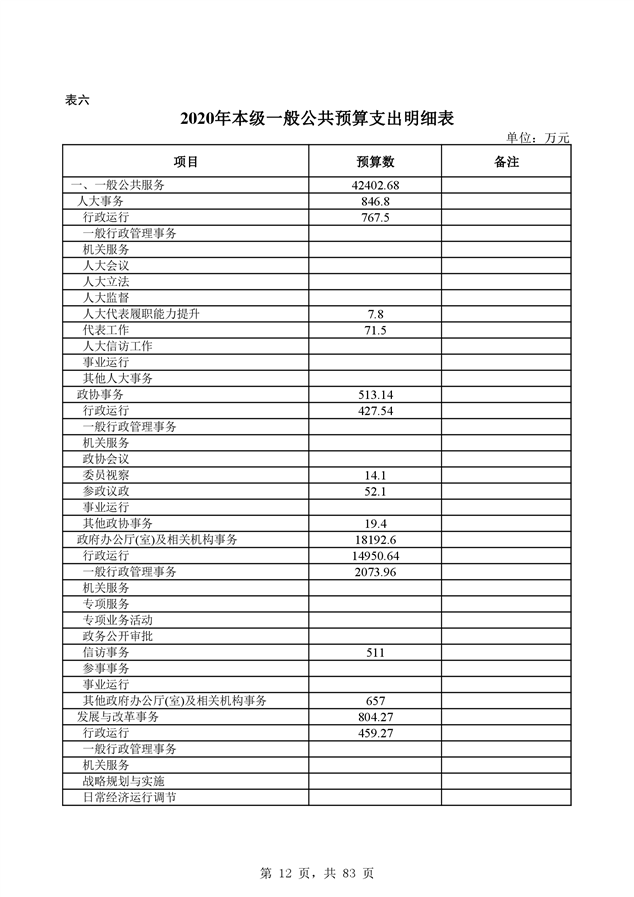 表六

2020年本级一般公共预算支出明细表

单位：万元

| 项目 | 预算数 | 备注 |
|---|---|---|
| 一、一般公共服务 | 42402.68 | |
| 人大事务 | 846.8 | |
| 行政运行 | 767.5 | |
| 一般行政管理事务 | | |
| 机关服务 | | |
| 人大会议 | | |
| 人大立法 | | |
| 人大监督 | | |
| 人大代表履职能力提升 | 7.8 | |
| 代表工作 | 71.5 | |
| 人大信访工作 | | |
| 事业运行 | | |
| 其他人大事务 | | |
| 政协事务 | 513.14 | |
| 行政运行 | 427.54 | |
| 一般行政管理事务 | | |
| 机关服务 | | |
| 政协会议 | | |
| 委员视察 | 14.1 | |
| 参政议政 | 52.1 | |
| 事业运行 | | |
| 其他政协事务 | 19.4 | |
| 政府办公厅(室)及相关机构事务 | 18192.6 | |
| 行政运行 | 14950.64 | |
| 一般行政管理事务 | 2073.96 | |
| 机关服务 | | |
| 专项服务 | | |
| 专项业务活动 | | |
| 政务公开审批 | | |
| 信访事务 | 511 | |
| 参事事务 | | |
| 事业运行 | | |
| 其他政府办公厅(室)及相关机构事务 | 657 | |
| 发展与改革事务 | 804.27 | |
| 行政运行 | 459.27 | |
| 一般行政管理事务 | | |
| 机关服务 | | |
| 战略规划与实施 | | |
| 日常经济运行调节 | | |

第 12 页，共 83 页